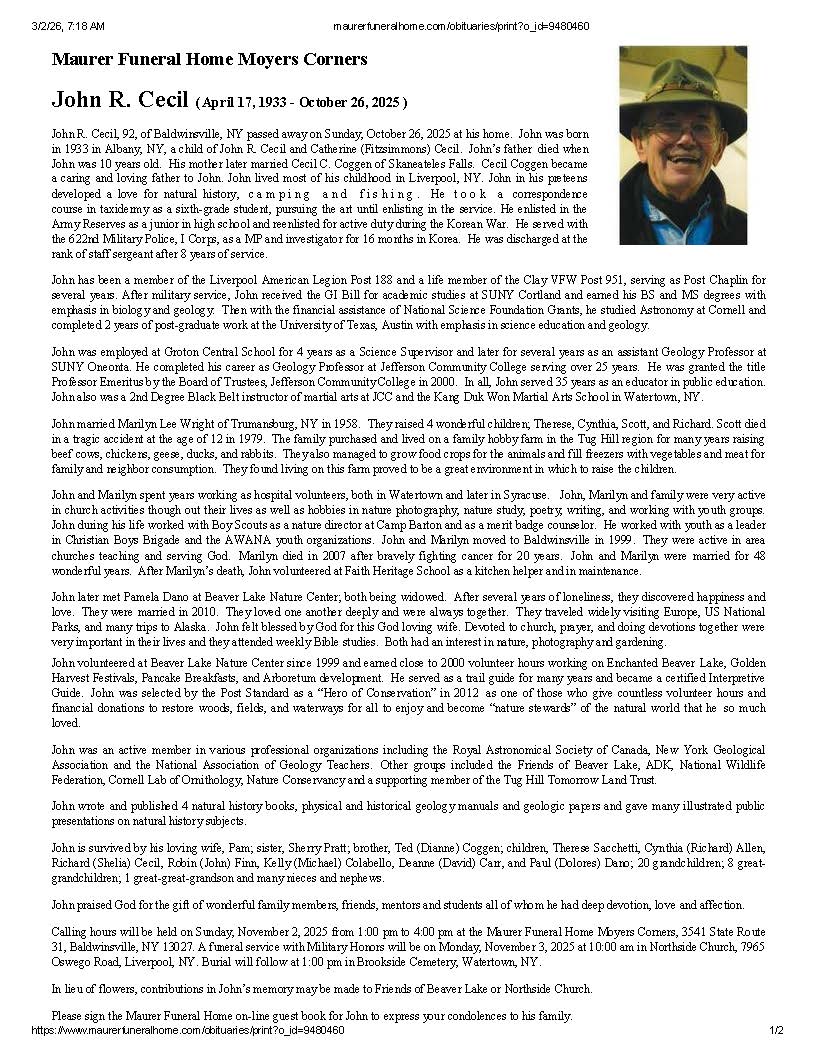 3/2/26, 7:18 AM maurerfuneralhome.com/obituaries/print?o_id=9480460

Maurer Funeral Home Moyers Corners

John R. Cecil ( April 17, 1933 - October 26, 2025 )

John R. Cecil, 92, of Baldwinsville, NY passed away on Sunday, October 26, 2025 at his home. John was born in 1933 in Albany, NY, a child of John R. Cecil and Catherine (Fitzsimmons) Cecil. John's father died when John was 10 years old. His mother later married Cecil C. Coggen of Skaneateles Falls. Cecil Coggen became a caring and loving father to John. John lived most of his childhood in Liverpool, NY. John in his preteens developed a love for natural history, camping and fishing. He took a correspondence course in taxidermy as a sixth-grade student, pursuing the art until enlisting in the service. He enlisted in the Army Reserves as a junior in high school and reenlisted for active duty during the Korean War. He served with the 622nd Military Police, I Corps, as a MP and investigator for 16 months in Korea. He was discharged at the rank of staff sergeant after 8 years of service.

John has been a member of the Liverpool American Legion Post 188 and a life member of the Clay VFW Post 951, serving as Post Chaplin for several years. After military service, John received the GI Bill for academic studies at SUNY Cortland and earned his BS and MS degrees with emphasis in biology and geology. Then with the financial assistance of National Science Foundation Grants, he studied Astronomy at Cornell and completed 2 years of post-graduate work at the University of Texas, Austin with emphasis in science education and geology.

John was employed at Groton Central School for 4 years as a Science Supervisor and later for several years as an assistant Geology Professor at SUNY Oneonta. He completed his career as Geology Professor at Jefferson Community College serving over 25 years. He was granted the title Professor Emeritus by the Board of Trustees, Jefferson Community College in 2000. In all, John served 35 years as an educator in public education. John also was a 2nd Degree Black Belt instructor of martial arts at JCC and the Kang Duk Won Martial Arts School in Watertown, NY.

John married Marilyn Lee Wright of Trumansburg, NY in 1958. They raised 4 wonderful children; Therese, Cynthia, Scott, and Richard. Scott died in a tragic accident at the age of 12 in 1979. The family purchased and lived on a family hobby farm in the Tug Hill region for many years raising beef cows, chickens, geese, ducks, and rabbits. They also managed to grow food crops for the animals and fill freezers with vegetables and meat for family and neighbor consumption. They found living on this farm proved to be a great environment in which to raise the children.

John and Marilyn spent years working as hospital volunteers, both in Watertown and later in Syracuse. John, Marilyn and family were very active in church activities though out their lives as well as hobbies in nature photography, nature study, poetry, writing, and working with youth groups. John during his life worked with Boy Scouts as a nature director at Camp Barton and as a merit badge counselor. He worked with youth as a leader in Christian Boys Brigade and the AWANA youth organizations. John and Marilyn moved to Baldwinsville in 1999. They were active in area churches teaching and serving God. Marilyn died in 2007 after bravely fighting cancer for 20 years. John and Marilyn were married for 48 wonderful years. After Marilyn's death, John volunteered at Faith Heritage School as a kitchen helper and in maintenance.

John later met Pamela Dano at Beaver Lake Nature Center; both being widowed. After several years of loneliness, they discovered happiness and love. They were married in 2010. They loved one another deeply and were always together. They traveled widely visiting Europe, US National Parks, and many trips to Alaska. John felt blessed by God for this God loving wife. Devoted to church, prayer, and doing devotions together were very important in their lives and they attended weekly Bible studies. Both had an interest in nature, photography and gardening.

John volunteered at Beaver Lake Nature Center since 1999 and earned close to 2000 volunteer hours working on Enchanted Beaver Lake, Golden Harvest Festivals, Pancake Breakfasts, and Arboretum development. He served as a trail guide for many years and became a certified Interpretive Guide. John was selected by the Post Standard as a "Hero of Conservation" in 2012 as one of those who give countless volunteer hours and financial donations to restore woods, fields, and waterways for all to enjoy and become "nature stewards" of the natural world that he so much loved.

John was an active member in various professional organizations including the Royal Astronomical Society of Canada, New York Geological Association and the National Association of Geology Teachers. Other groups included the Friends of Beaver Lake, ADK, National Wildlife Federation, Cornell Lab of Ornithology, Nature Conservancy and a supporting member of the Tug Hill Tomorrow Land Trust.

John wrote and published 4 natural history books, physical and historical geology manuals and geologic papers and gave many illustrated public presentations on natural history subjects.

John is survived by his loving wife, Pam; sister, Sherry Pratt; brother, Ted (Dianne) Coggen; children, Therese Sacchetti, Cynthia (Richard) Allen, Richard (Shelia) Cecil, Robin (John) Finn, Kelly (Michael) Colabello, Deanne (David) Carr, and Paul (Dolores) Dano; 20 grandchildren; 8 great-grandchildren; 1 great-great-grandson and many nieces and nephews.

John praised God for the gift of wonderful family members, friends, mentors and students all of whom he had deep devotion, love and affection.

Calling hours will be held on Sunday, November 2, 2025 from 1:00 pm to 4:00 pm at the Maurer Funeral Home Moyers Corners, 3541 State Route 31, Baldwinsville, NY 13027. A funeral service with Military Honors will be on Monday, November 3, 2025 at 10:00 am in Northside Church, 7965 Oswego Road, Liverpool, NY. Burial will follow at 1:00 pm in Brookside Cemetery, Watertown, NY.

In lieu of flowers, contributions in John's memory may be made to Friends of Beaver Lake or Northside Church.

Please sign the Maurer Funeral Home on-line guest book for John to express your condolences to his family.

https://www.maurerfuneralhome.com/obituaries/print?o_id=9480460 1/2